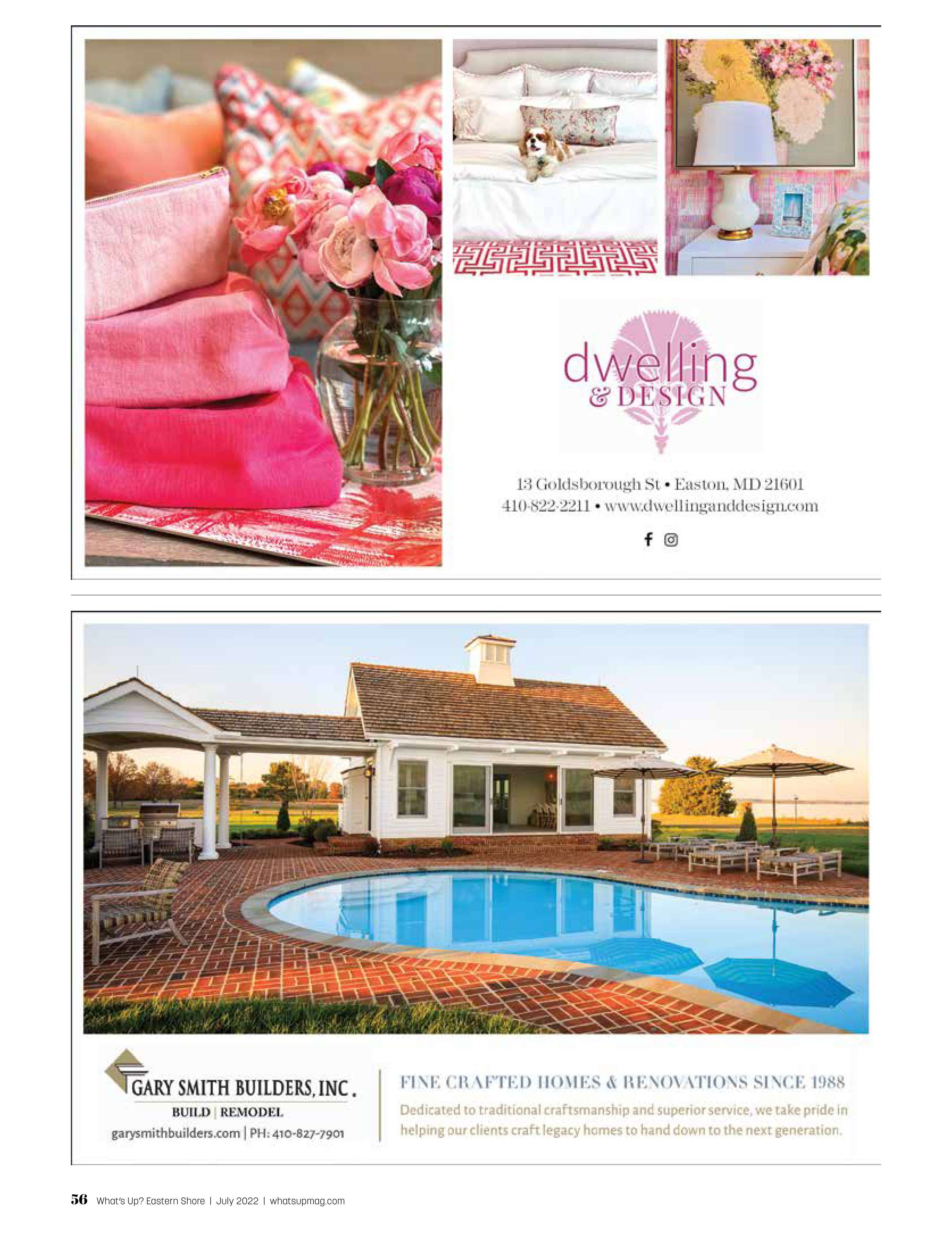 dwelling
& DESIGN

13 Goldsborough St • Easton, MD 21601
410-822-2211 • www.dwellinganddesign.com

GARY SMITH BUILDERS, INC.
BUILD | REMODEL
garysmithbuilders.com | PH: 410-827-7901

FINE CRAFTED HOMES & RENOVATIONS SINCE 1988

Dedicated to traditional craftsmanship and superior service, we take pride in helping our clients craft legacy homes to hand down to the next generation.

56 What's Up? Eastern Shore | July 2022 | whatsupmag.com